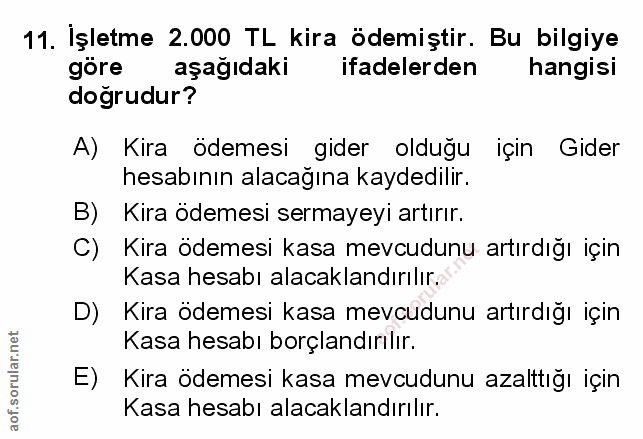 11. İşletme 2.000 TL kira ödemiştir. Bu bilgiye göre aşağıdaki ifadelerden hangisi doğrudur?

A) Kira ödemesi gider olduğu için Gider hesabının alacağına kaydedilir.

B) Kira ödemesi sermayeyi artırır.

C) Kira ödemesi kasa mevcudunu artırdığı için Kasa hesabı alacaklandırılır.

D) Kira ödemesi kasa mevcudunu artırdığı için Kasa hesabı borçlandırılır.

E) Kira ödemesi kasa mevcudunu azalttığı için Kasa hesabı alacaklandırılır.

aof.sorular.net

aof.sorular.net